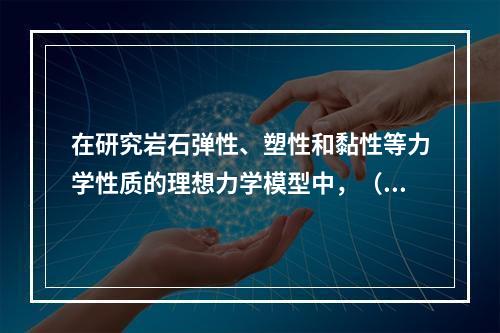 在研究岩石弹性、塑性和黏性等力学性质的理想力学模型中，（...